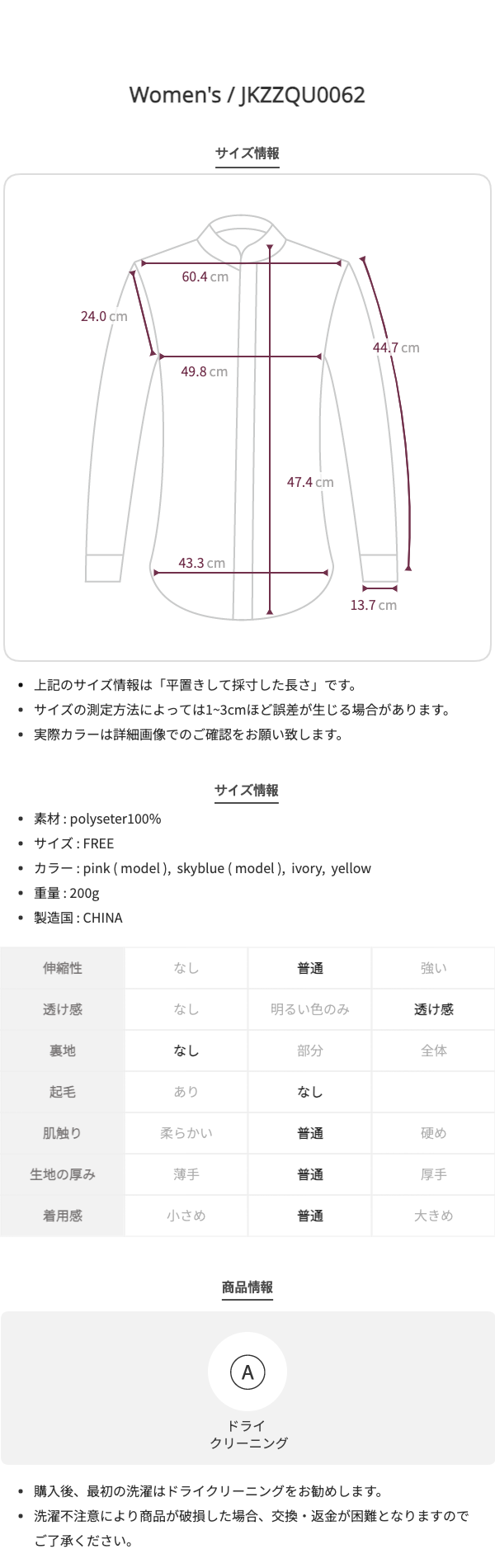 Women's / JKZZQU0062

サイズ情報

60.4 cm

24.0 cm

44.7 cm

49.8 cm

47.4 cm

43.3 cm

13.7 cm

• 上記のサイズ情報は「平置きして採寸した長さ」です。
• サイズの測定方法によっては1~3cmほど誤差が生じる場合があります。
• 実際カラーは詳細画像でのご確認をお願い致します。

サイズ情報

• 素材 : polyseter100%
• サイズ : FREE
• カラー : pink ( model ), skyblue ( model ), ivory, yellow
• 重量 : 200g
• 製造国 : CHINA

| 伸縮性 | なし | 普通 | 強い |
|---|---|---|---|
| 透け感 | なし | 明るい色のみ | 透け感 |
| 裏地 | なし | 部分 | 全体 |
| 起毛 | あり | なし | |
| 肌触り | 柔らかい | 普通 | 硬め |
| 生地の厚み | 薄手 | 普通 | 厚手 |
| 着用感 | 小さめ | 普通 | 大きめ |

商品情報

A

ドライ
クリーニング

• 購入後、最初の洗濯はドライクリーニングをお勧めします。
• 洗濯不注意により商品が破損した場合、交換・返金が困難となりますのでご了承ください。